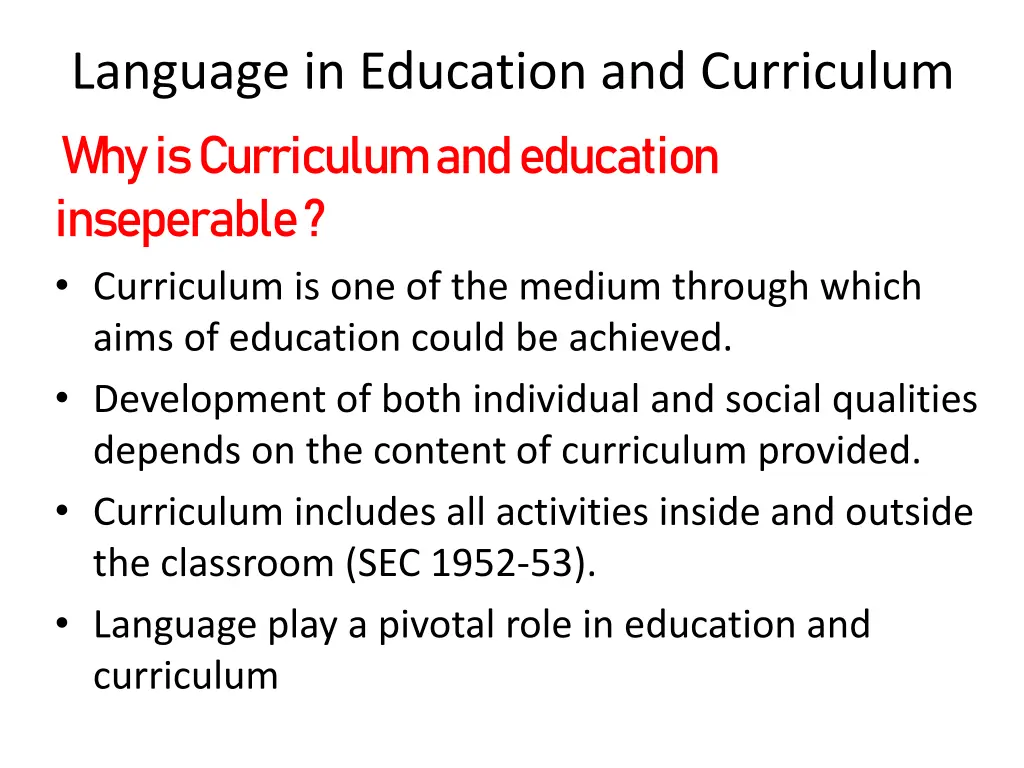 Language in Education and Curriculum

Why is Curriculum and education inseperable ?

• Curriculum is one of the medium through which aims of education could be achieved.
• Development of both individual and social qualities depends on the content of curriculum provided.
• Curriculum includes all activities inside and outside the classroom (SEC 1952-53).
• Language play a pivotal role in education and curriculum